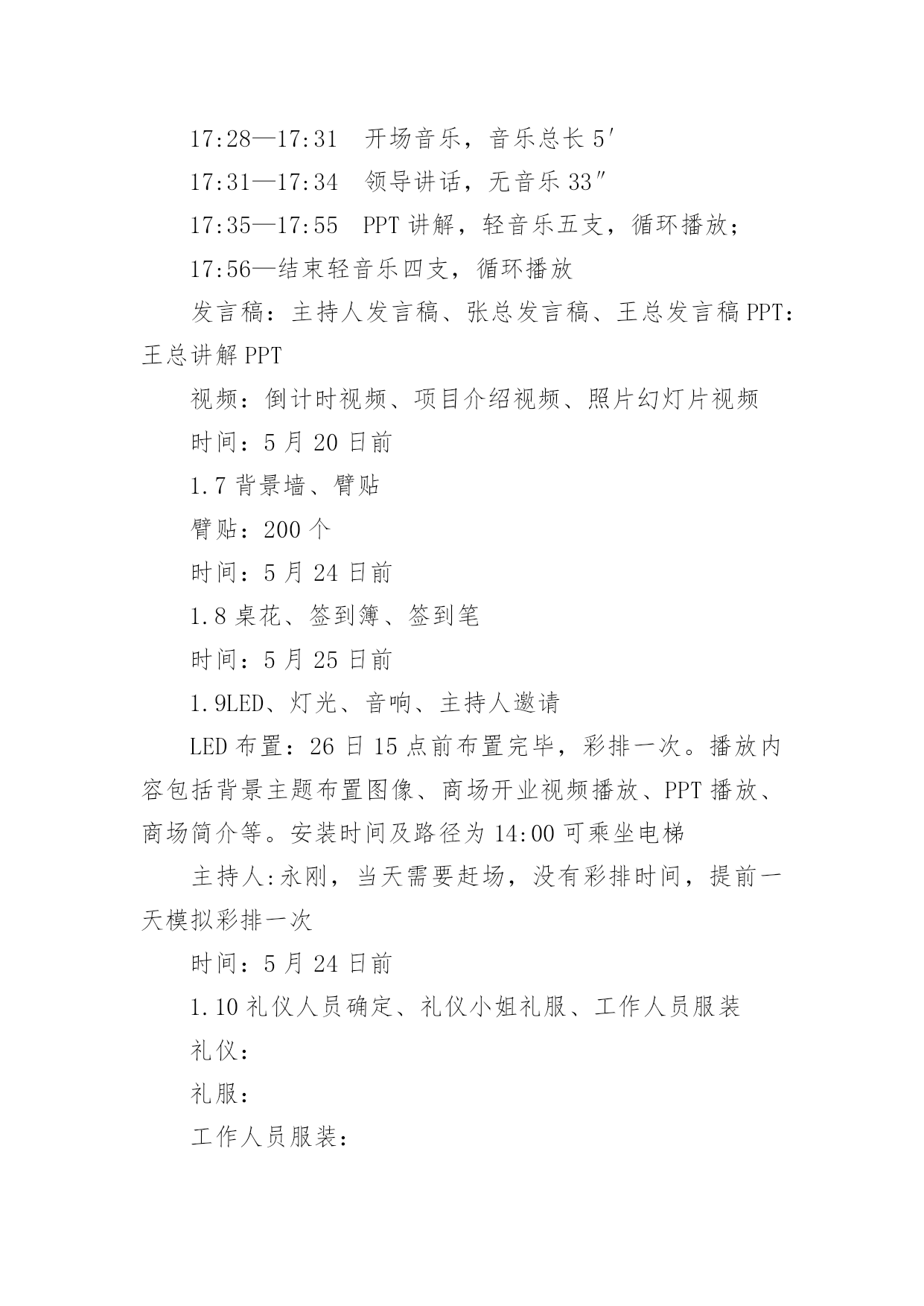 17:28—17:31 开场音乐，音乐总长 5′

17:31—17:34 领导讲话，无音乐 33″

17:35—17:55 PPT 讲解，轻音乐五支，循环播放；

17:56—结束轻音乐四支，循环播放

发言稿：主持人发言稿、张总发言稿、王总发言稿 PPT：王总讲解 PPT

视频：倒计时视频、项目介绍视频、照片幻灯片视频

时间：5 月 20 日前

1.7 背景墙、臂贴

臂贴：200 个

时间：5 月 24 日前

1.8 桌花、签到簿、签到笔

时间：5 月 25 日前

1.9LED、灯光、音响、主持人邀请

LED 布置：26 日 15 点前布置完毕，彩排一次。播放内容包括背景主题布置图像、商场开业视频播放、PPT 播放、商场简介等。安装时间及路径为 14:00 可乘坐电梯

主持人:永刚，当天需要赶场，没有彩排时间，提前一天模拟彩排一次

时间：5 月 24 日前

1.10 礼仪人员确定、礼仪小姐礼服、工作人员服装

礼仪：

礼服：

工作人员服装：